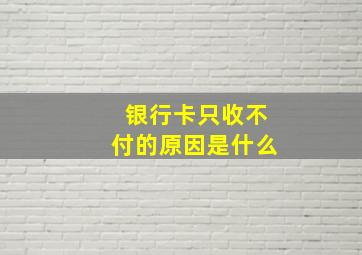 银行卡只收不付的原因是什么